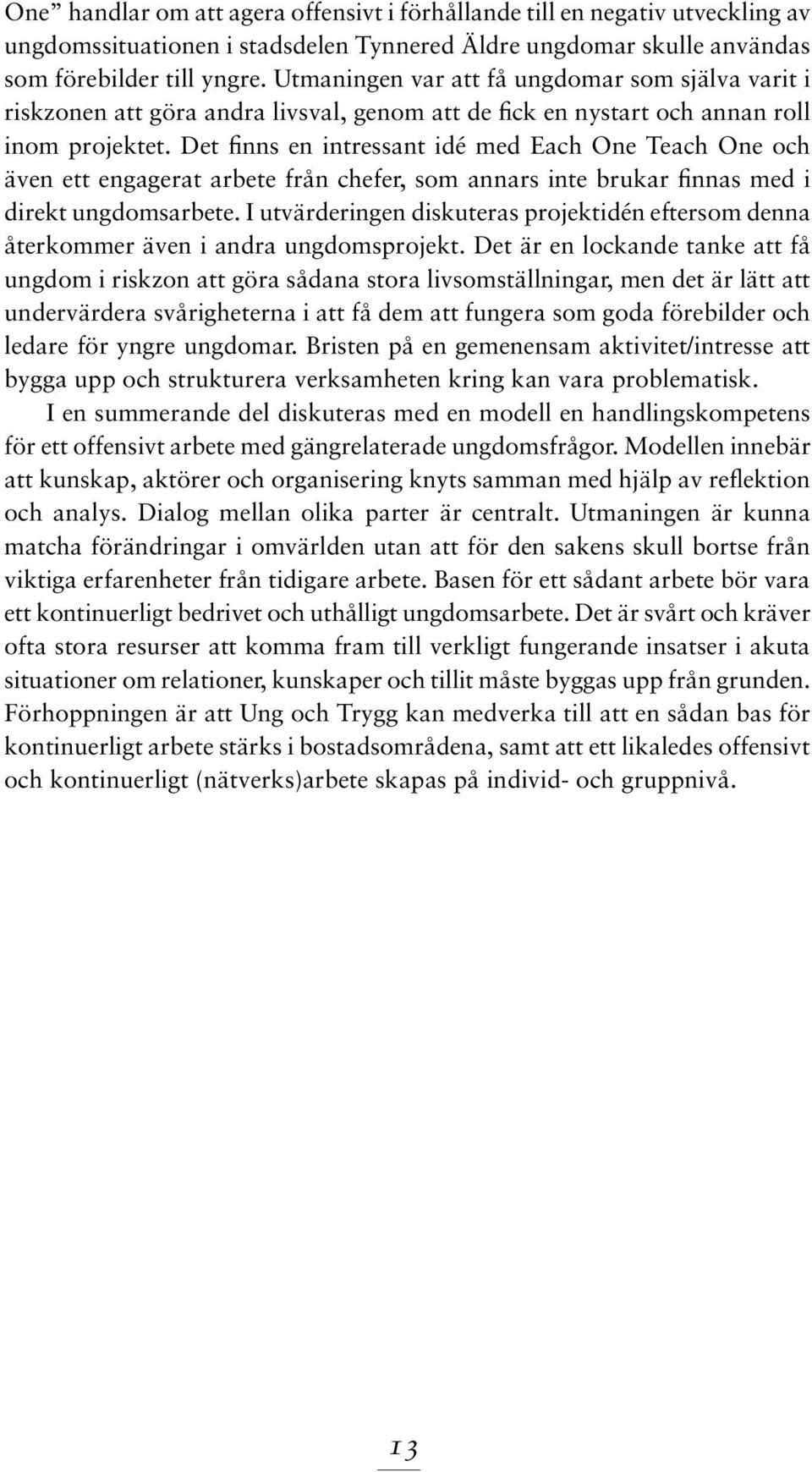 One” handlar om att agera offensivt i förhållande till en negativ utveckling av ungdomssituationen i stadsdelen Tynnered Äldre ungdomar skulle användas som förebilder till yngre. Utmaningen var att få ungdomar som själva varit i riskzonen att göra andra livsval, genom att de fick en nystart och annan roll inom projektet. Det finns en intressant idé med Each One Teach One och även ett engagerat arbete från chefer, som annars inte brukar finnas med i direkt ungdomsarbete. I utvärderingen diskuteras projektidén eftersom denna återkommer även i andra ungdomsprojekt. Det är en lockande tanke att få ungdom i riskzon att göra sådana stora livsomställningar, men det är lätt att undervärdera svårigheterna i att få dem att fungera som goda förebilder och ledare för yngre ungdomar. Bristen på en gemenensam aktivitet/intresse att bygga upp och strukturera verksamheten kring kan vara problematisk.

I en summerande del diskuteras med en modell en handlingskompetens för ett offensivt arbete med gängrelaterade ungdomsfrågor. Modellen innebär att kunskap, aktörer och organisering knyts samman med hjälp av reflektion och analys. Dialog mellan olika parter är centralt. Utmaningen är kunna matcha förändringar i omvärlden utan att för den sakens skull bortse från viktiga erfarenheter från tidigare arbete. Basen för ett sådant arbete bör vara ett kontinuerligt bedrivet och uthålligt ungdomsarbete. Det är svårt och kräver ofta stora resurser att komma fram till verkligt fungerande insatser i akuta situationer om relationer, kunskaper och tillit måste byggas upp från grunden. Förhoppningen är att Ung och Trygg kan medverka till att en sådan bas för kontinuerligt arbete stärks i bostadsområdena, samt att ett likaledes offensivt och kontinuerligt (nätverks)arbete skapas på individ- och gruppnivå.

13